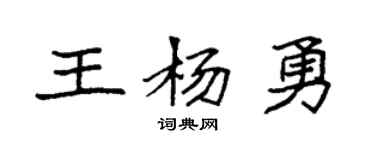 王杨勇

词典网